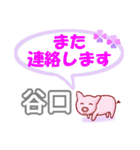 また
連絡します

谷口